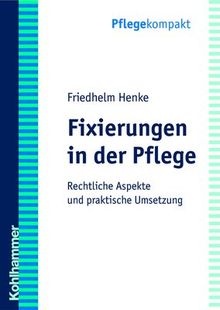 Pflegekompakt

Friedhelm Henke

Fixierungen in der Pflege

Rechtliche Aspekte und praktische Umsetzung

Kohlhammer